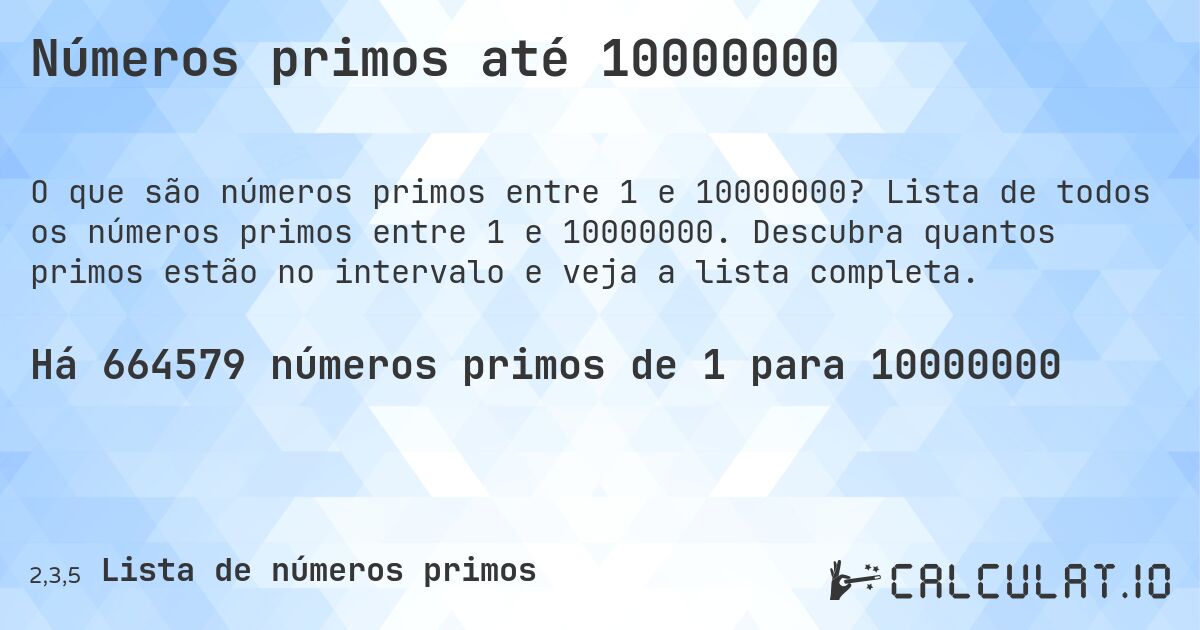 Números primos até 10000000

O que são números primos entre 1 e 10000000? Lista de todos os números primos entre 1 e 10000000. Descubra quantos primos estão no intervalo e veja a lista completa.

Há 664579 números primos de 1 para 10000000

2,3,5 Lista de números primos

CALCULAT.IO